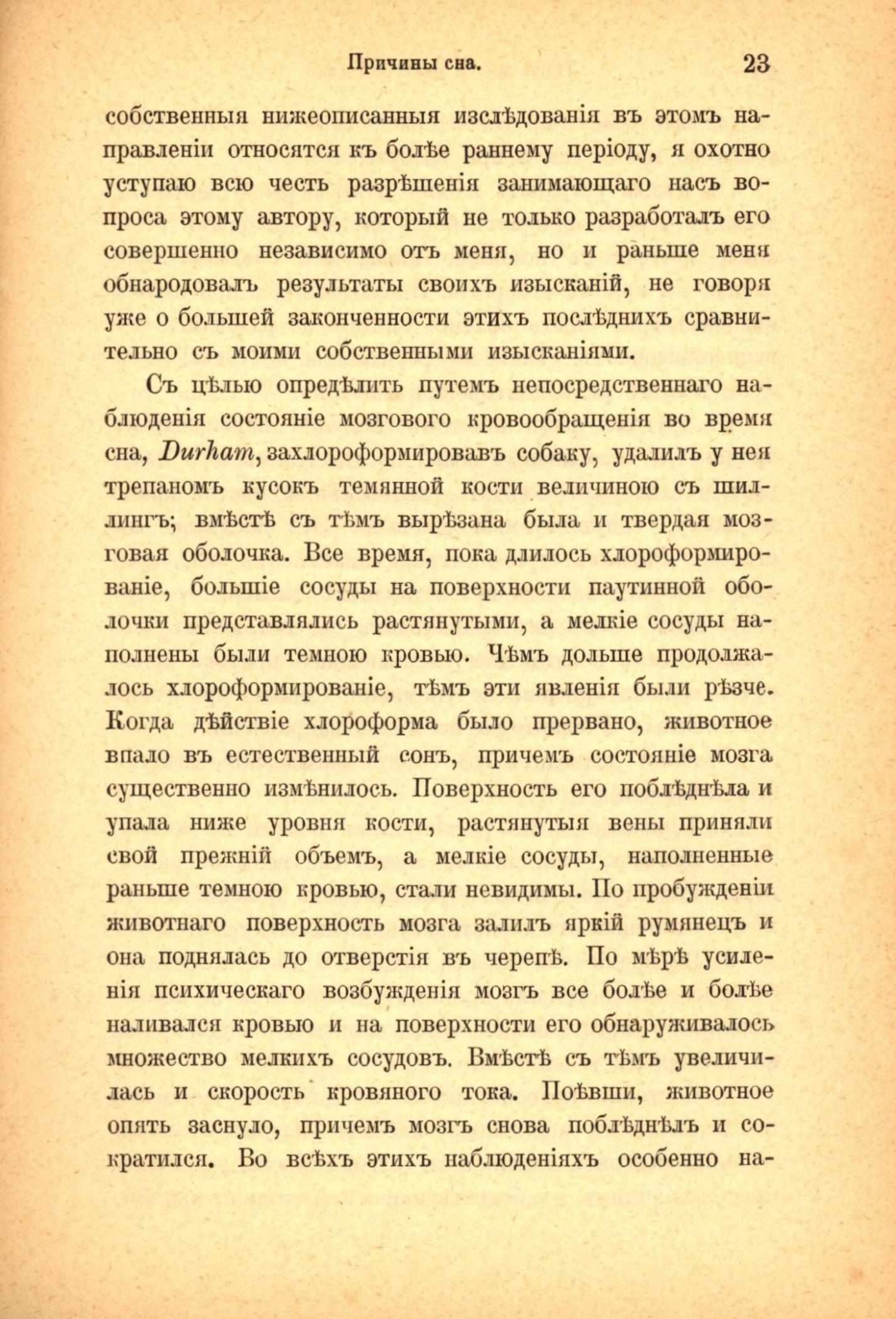 Причины сна. 23

собственныя нижеописанныя изслѣдованія въ этомъ направленіи относятся къ болѣе раннему періоду, я охотно уступаю всю честь разрѣшенія занимающаго насъ вопроса этому автору, который не только разработалъ его совершенно независимо отъ меня, но и раньше меня обнародовалъ результаты своихъ изысканій, не говоря уже о большей законченности этихъ послѣднихъ сравнительно съ моими собственными изысканіями.

Съ цѣлью опредѣлить путемъ непосредственнаго наблюденія состояніе мозгового кровообращенія во время сна, Durham, захлороформировавъ собаку, удалилъ у нея трепаномъ кусокъ темянной кости величиною съ шиллингъ; вмѣстѣ съ тѣмъ вырѣзана была и твердая мозговая оболочка. Все время, пока длилось хлороформированіе, большіе сосуды на поверхности паутинной оболочки представлялись растянутыми, а мелкіе сосуды наполнены были темною кровью. Чѣмъ дольше продолжалось хлороформированіе, тѣмъ эти явленія были рѣзче. Когда дѣйствіе хлороформа было прервано, животное впало въ естественный сонъ, причемъ состояніе мозга существенно измѣнилось. Поверхность его поблѣднѣла и упала ниже уровня кости, растянутыя вены приняли свой прежній объемъ, а мелкіе сосуды, наполненные раньше темною кровью, стали невидимы. По пробужденіи животнаго поверхность мозга залилъ яркій румянецъ и она поднялась до отверстія въ черепѣ. По мѣрѣ усиленія психическаго возбужденія мозгъ все болѣе и болѣе наливался кровью и на поверхности его обнаруживалось множество мелкихъ сосудовъ. Вмѣстѣ съ тѣмъ увеличилась и скорость кровяного тока. Поѣвши, животное опять заснуло, причемъ мозгъ снова поблѣднѣлъ и сократился. Во всѣхъ этихъ наблюденіяхъ особенно на-